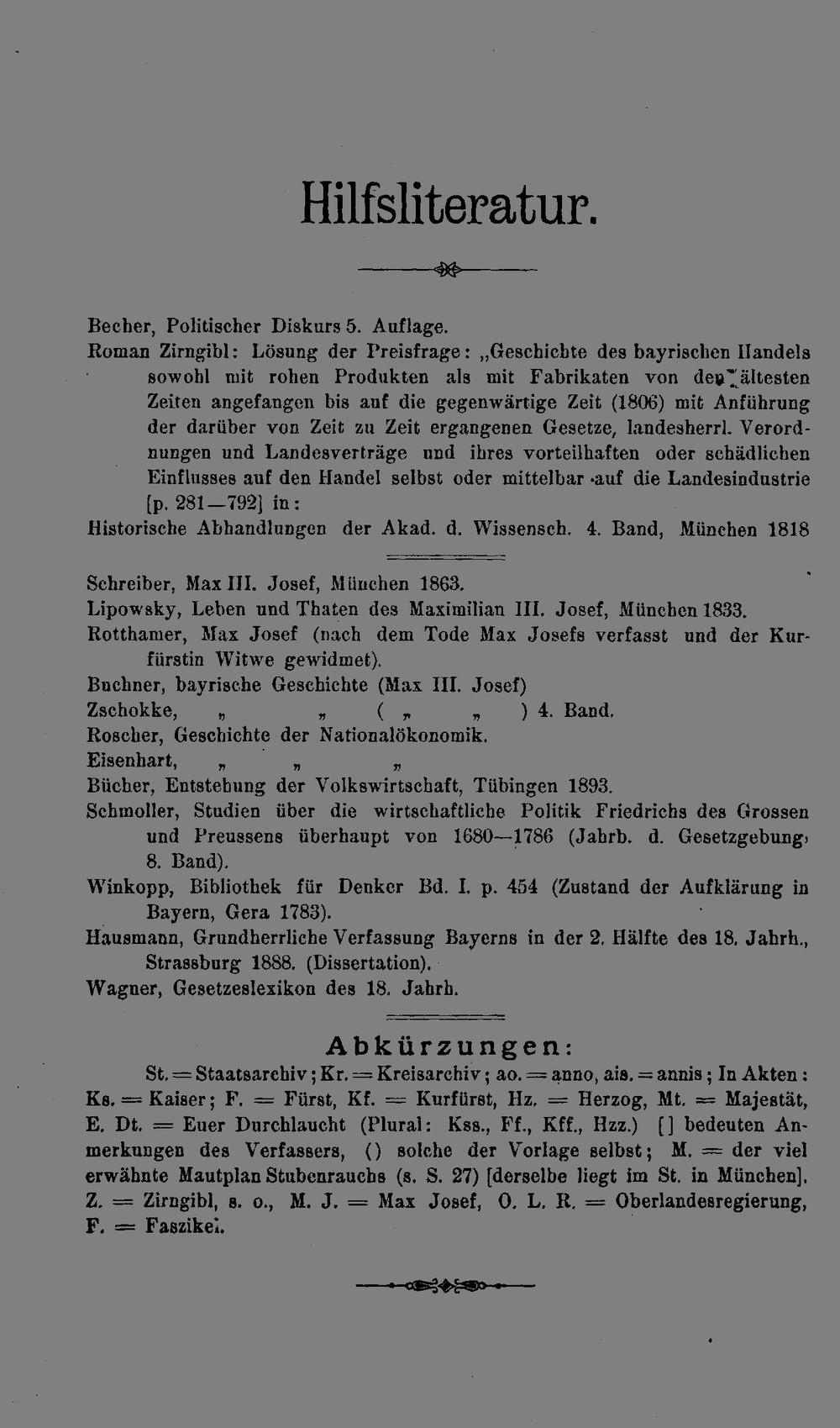 Hilfsliteratur.

Becher, Politischer Diskurs 5. Auflage.

Roman Zirngibl: Lösung der Preisfrage: „Geschichte des bayrischen Handels sowohl mit rohen Produkten als mit Fabrikaten von den ältesten Zeiten angefangen bis auf die gegenwärtige Zeit (1806) mit Anführung der darüber von Zeit zu Zeit ergangenen Gesetze, landesherrl. Verordnungen und Landesverträge und ihres vorteilhaften oder schädlichen Einflusses auf den Handel selbst oder mittelbar auf die Landesindustrie [p. 281—792] in:

Historische Abhandlungen der Akad. d. Wissensch. 4. Band, München 1818

Schreiber, Max III. Josef, München 1863.

Lipowsky, Leben und Thaten des Maximilian III. Josef, München 1833.

Rotthamer, Max Josef (nach dem Tode Max Josefs verfasst und der Kurfürstin Witwe gewidmet).

Buchner, bayrische Geschichte (Max III. Josef)

Zschokke, „ „ ( „ „ ) 4. Band.

Roscher, Geschichte der Nationalökonomik.

Eisenhart, „ „ „

Bücher, Entstehung der Volkswirtschaft, Tübingen 1893.

Schmoller, Studien über die wirtschaftliche Politik Friedrichs des Grossen und Preussens überhaupt von 1680—1786 (Jahrb. d. Gesetzgebung, 8. Band).

Winkopp, Bibliothek für Denker Bd. I. p. 454 (Zustand der Aufklärung in Bayern, Gera 1783).

Hausmann, Grundherrliche Verfassung Bayerns in der 2. Hälfte des 18. Jahrh., Strassburg 1888. (Dissertation).

Wagner, Gesetzeslexikon des 18. Jahrh.

Abkürzungen:

St. = Staatsarchiv; Kr. = Kreisarchiv; ao. = anno, ais. = annis; In Akten: Ks. = Kaiser; F. = Fürst, Kf. = Kurfürst, Hz. = Herzog, Mt. = Majestät, E. Dt. = Euer Durchlaucht (Plural: Kss., Ff., Kff., Hzz.) [ ] bedeuten Anmerkungen des Verfassers, ( ) solche der Vorlage selbst; M. = der viel erwähnte Mautplan Stubenrauchs (s. S. 27) [derselbe liegt im St. in München]. Z. = Zirngibl, s. o., M. J. = Max Josef, O. L. R. = Oberlandesregierung, F. = Faszikel.